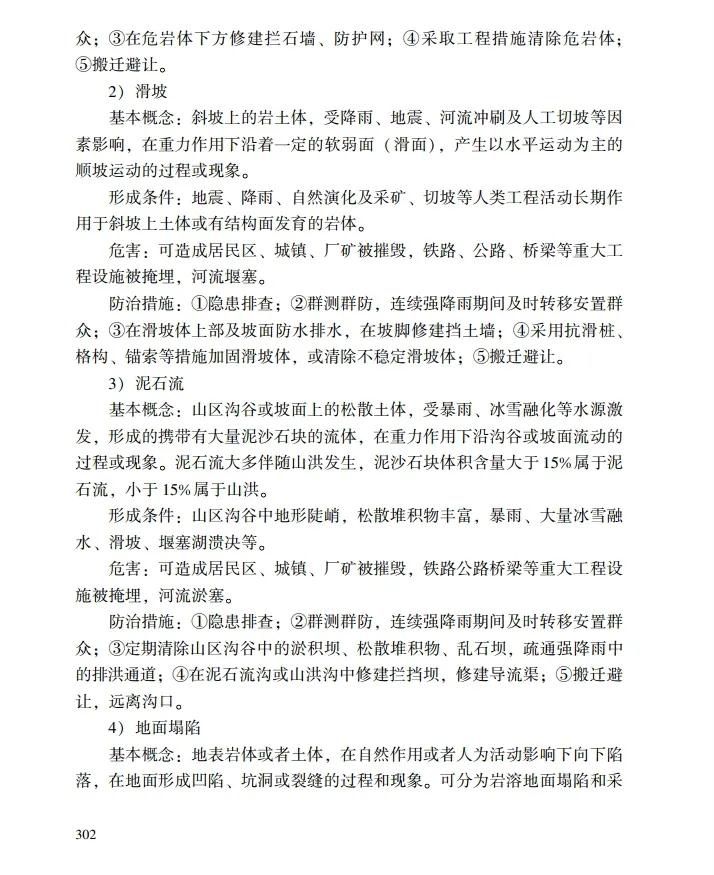 众；③在危岩体下方修建拦石墙、防护网；④采取工程措施清除危岩体；⑤搬迁避让。

2）滑坡

基本概念：斜坡上的岩土体，受降雨、地震、河流冲刷及人工切坡等因素影响，在重力作用下沿着一定的软弱面（滑面），产生以水平运动为主的顺坡运动的过程或现象。

形成条件：地震、降雨、自然演化及采矿、切坡等人类工程活动长期作用于斜坡上土体或有结构面发育的岩体。

危害：可造成居民区、城镇、厂矿被摧毁，铁路、公路、桥梁等重大工程设施被掩埋，河流堰塞。

防治措施：①隐患排查；②群测群防，连续强降雨期间及时转移安置群众；③在滑坡体上部及坡面防水排水，在坡脚修建挡土墙；④采用抗滑桩、格构、锚索等措施加固滑坡体，或清除不稳定滑坡体；⑤搬迁避让。

3）泥石流

基本概念：山区沟谷或坡面上的松散土体，受暴雨、冰雪融化等水源激发，形成的携带有大量泥沙石块的流体，在重力作用下沿沟谷或坡面流动的过程或现象。泥石流大多伴随山洪发生，泥沙石块体积含量大于15%属于泥石流，小于15%属于山洪。

形成条件：山区沟谷中地形陡峭，松散堆积物丰富，暴雨、大量冰雪融水、滑坡、堰塞湖溃决等。

危害：可造成居民区、城镇、厂矿被摧毁，铁路公路桥梁等重大工程设施被掩埋，河流淤塞。

防治措施：①隐患排查；②群测群防，连续强降雨期间及时转移安置群众；③定期清除山区沟谷中的淤积坝、松散堆积物、乱石坝，疏通强降雨中的排洪通道；④在泥石流沟或山洪沟中修建拦挡坝，修建导流渠；⑤搬迁避让，远离沟口。

4）地面塌陷

基本概念：地表岩体或者土体，在自然作用或者人为活动影响下向下陷落，在地面形成凹陷、坑洞或裂缝的过程和现象。可分为岩溶地面塌陷和采

302